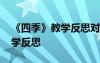 《四季》教学反思对
学反思